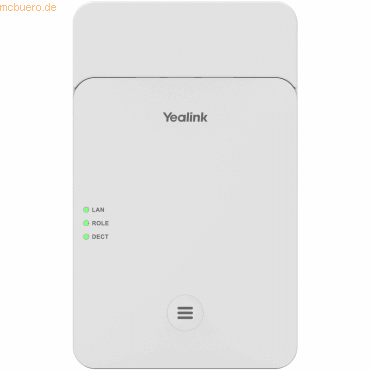 mcbuero.de

Yealink

LAN
ROLE
DECT